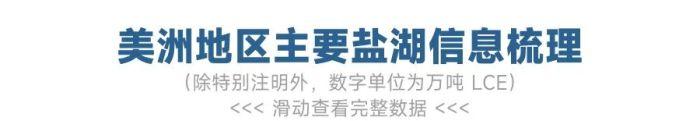 美洲地区主要盐湖信息梳理

（除特别注明外，数字单位为万吨 LCE）

<<< 滑动查看完整数据 <<<